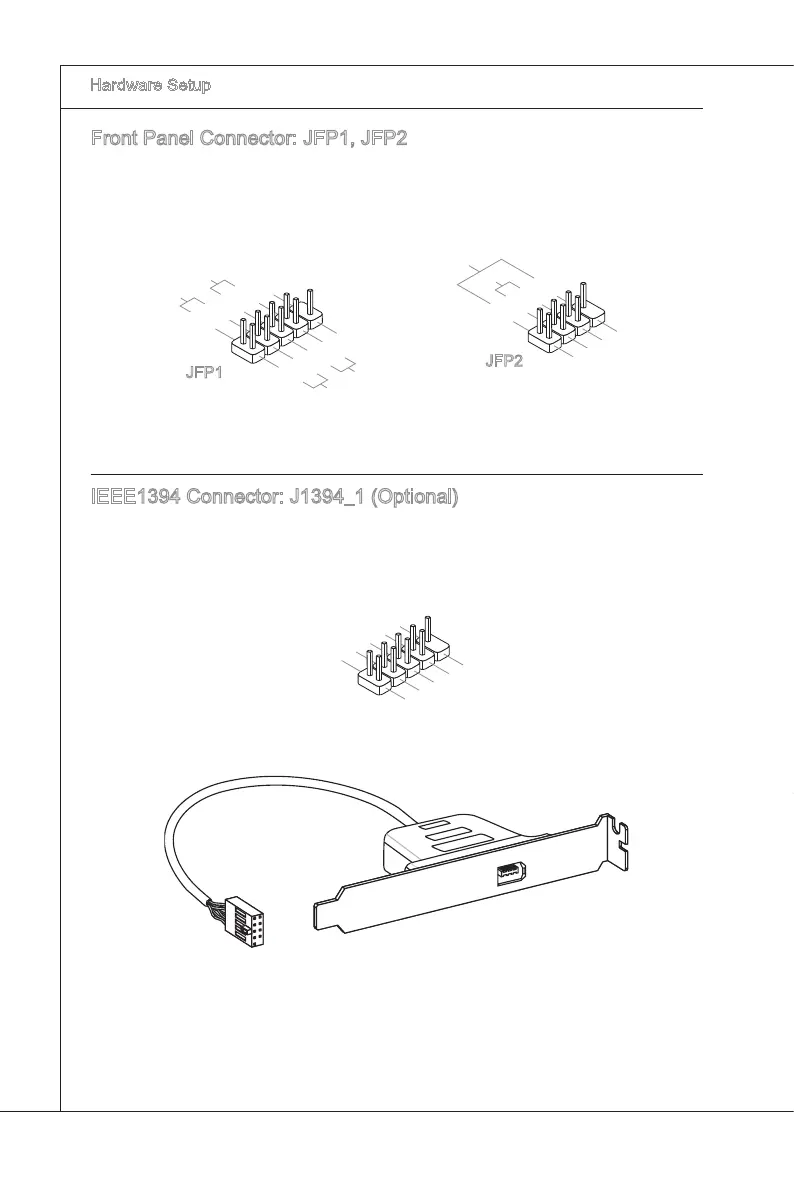 Hardware Setup

Front Panel Connector: JFP1, JFP2

JFP1

JFP2

IEEE1394 Connector: J1394_1 (Optional)